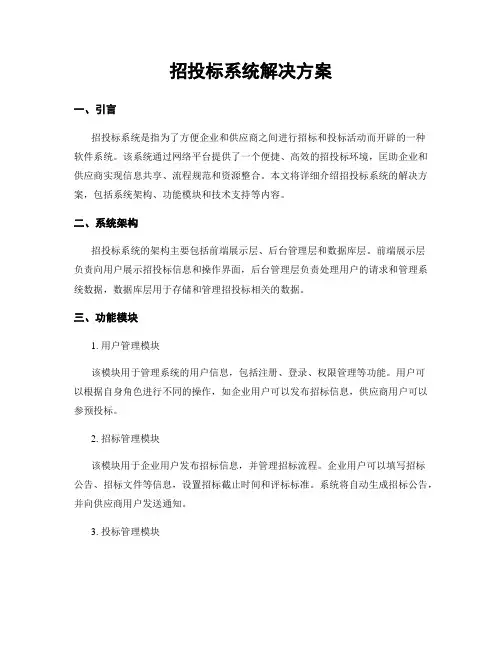 招投标系统解决方案

一、引言

招投标系统是指为了方便企业和供应商之间进行招标和投标活动而开辟的一种软件系统。该系统通过网络平台提供了一个便捷、高效的招投标环境，匡助企业和供应商实现信息共享、流程规范和资源整合。本文将详细介绍招投标系统的解决方案，包括系统架构、功能模块和技术支持等内容。

二、系统架构

招投标系统的架构主要包括前端展示层、后台管理层和数据库层。前端展示层负责向用户展示招投标信息和操作界面，后台管理层负责处理用户的请求和管理系统数据，数据库层用于存储和管理招投标相关的数据。

三、功能模块

1. 用户管理模块

该模块用于管理系统的用户信息，包括注册、登录、权限管理等功能。用户可以根据自身角色进行不同的操作，如企业用户可以发布招标信息，供应商用户可以参预投标。

2. 招标管理模块

该模块用于企业用户发布招标信息，并管理招标流程。企业用户可以填写招标公告、招标文件等信息，设置招标截止时间和评标标准。系统将自动生成招标公告，并向供应商用户发送通知。

3. 投标管理模块